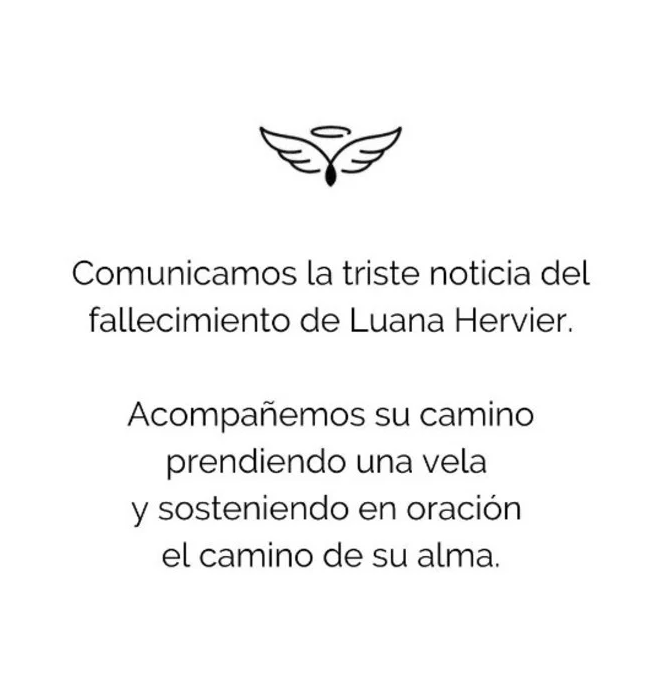 Comunicamos la triste noticia del fallecimiento de Luana Hervier.

Acompañemos su camino prendiendo una vela y sosteniendo en oración el camino de su alma.